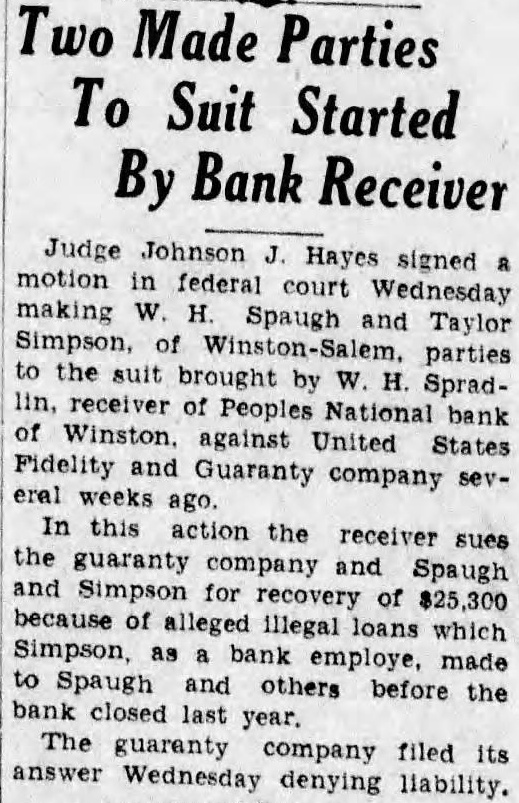 Two Made Parties
To Suit Started
By Bank Receiver

Judge Johnson J. Hayes signed a motion in federal court Wednesday making W. H. Spaugh and Taylor Simpson, of Winston-Salem, parties to the suit brought by W. H. Spradlin, receiver of Peoples National bank of Winston, against United States Fidelity and Guaranty company several weeks ago.

In this action the receiver sues the guaranty company and Spaugh and Simpson for recovery of $25,300 because of alleged illegal loans which Simpson, as a bank employe, made to Spaugh and others before the bank closed last year.

The guaranty company filed its answer Wednesday denying liability.